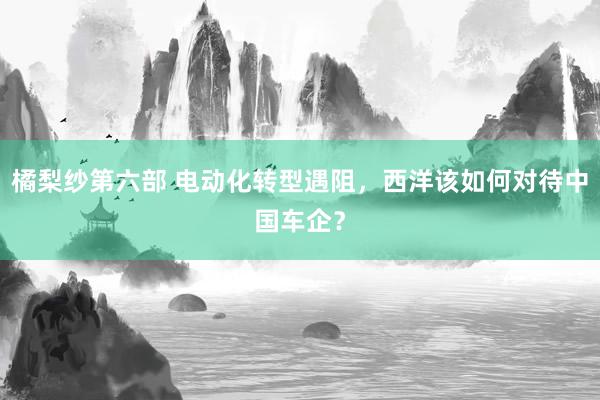 橘梨纱第六部 电动化转型遇阻，西洋该如何对待中国车企?